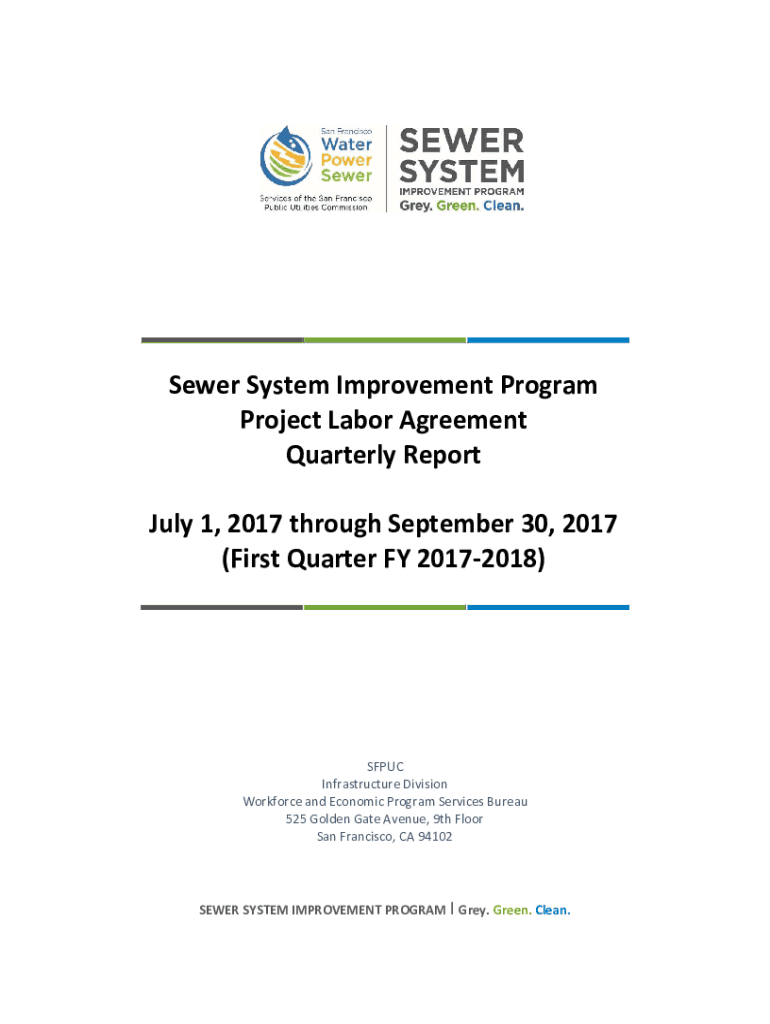 San Francisco
Water
Power
Sewer
Services of the San Francisco Public Utilities Commission

SEWER SYSTEM
IMPROVEMENT PROGRAM
Grey. Green. Clean.

Sewer System Improvement Program
Project Labor Agreement
Quarterly Report

July 1, 2017 through September 30, 2017
(First Quarter FY 2017-2018)

SFPUC
Infrastructure Division
Workforce and Economic Program Services Bureau
525 Golden Gate Avenue, 9th Floor
San Francisco, CA 94102

SEWER SYSTEM IMPROVEMENT PROGRAM | Grey. Green. Clean.